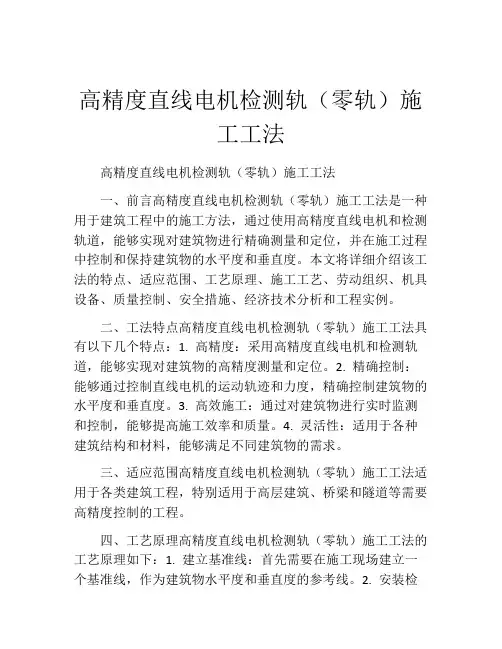 高精度直线电机检测轨（零轨）施工工法

高精度直线电机检测轨（零轨）施工工法

一、前言高精度直线电机检测轨（零轨）施工工法是一种用于建筑工程中的施工方法，通过使用高精度直线电机和检测轨道，能够实现对建筑物进行精确测量和定位，并在施工过程中控制和保持建筑物的水平度和垂直度。本文将详细介绍该工法的特点、适应范围、工艺原理、施工工艺、劳动组织、机具设备、质量控制、安全措施、经济技术分析和工程实例。

二、工法特点高精度直线电机检测轨（零轨）施工工法具有以下几个特点：1. 高精度：采用高精度直线电机和检测轨道，能够实现对建筑物的高精度测量和定位。2. 精确控制：能够通过控制直线电机的运动轨迹和力度，精确控制建筑物的水平度和垂直度。3. 高效施工：通过对建筑物进行实时监测和控制，能够提高施工效率和质量。4. 灵活性：适用于各种建筑结构和材料，能够满足不同建筑物的需求。

三、适应范围高精度直线电机检测轨（零轨）施工工法适用于各类建筑工程，特别适用于高层建筑、桥梁和隧道等需要高精度控制的工程。

四、工艺原理高精度直线电机检测轨（零轨）施工工法的工艺原理如下：1. 建立基准线：首先需要在施工现场建立一个基准线，作为建筑物水平度和垂直度的参考线。2. 安装检